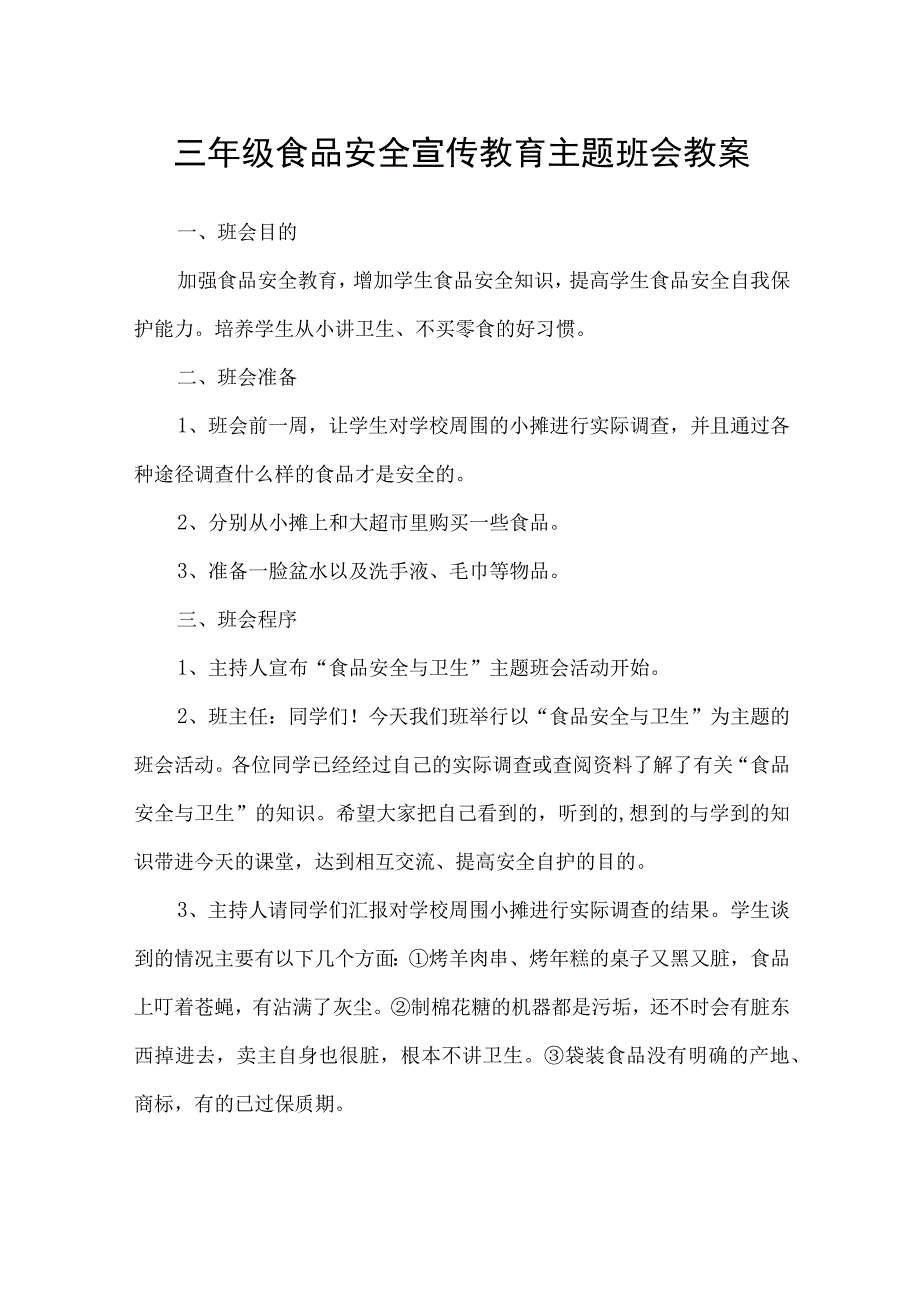 三年级食品安全宣传教育主题班会教案

一、班会目的

加强食品安全教育，增加学生食品安全知识，提高学生食品安全自我保护能力。培养学生从小讲卫生、不买零食的好习惯。

二、班会准备

1、班会前一周，让学生对学校周围的小摊进行实际调查，并且通过各种途径调查什么样的食品才是安全的。

2、分别从小摊上和大超市里购买一些食品。

3、准备一脸盆水以及洗手液、毛巾等物品。

三、班会程序

1、主持人宣布“食品安全与卫生”主题班会活动开始。

2、班主任：同学们！今天我们班举行以“食品安全与卫生”为主题的班会活动。各位同学已经经过自己的实际调查或查阅资料了解了有关“食品安全与卫生”的知识。希望大家把自己看到的，听到的,想到的与学到的知识带进今天的课堂，达到相互交流、提高安全自护的目的。

3、主持人请同学们汇报对学校周围小摊进行实际调查的结果。学生谈到的情况主要有以下几个方面：①烤羊肉串、烤年糕的桌子又黑又脏，食品上叮着苍蝇，有沾满了灰尘。②制棉花糖的机器都是污垢，还不时会有脏东西掉进去，卖主自身也很脏，根本不讲卫生。③袋装食品没有明确的产地、商标，有的已过保质期。